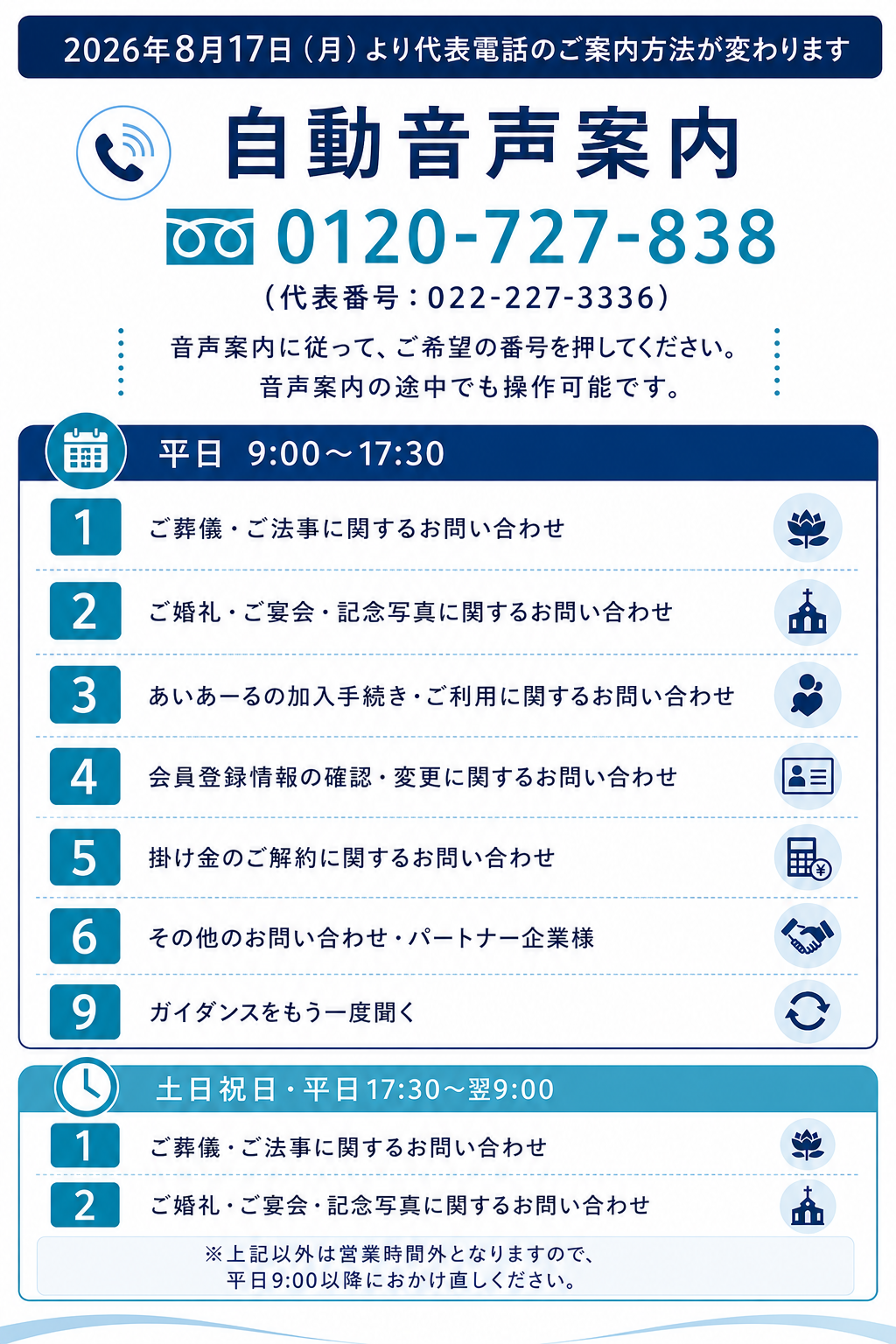 2026年8月17日（月）より代表電話のご案内方法が変わります

自動音声案内

0120-727-838

（代表番号：022-227-3336）

音声案内に従って、ご希望の番号を押してください。
音声案内の途中でも操作可能です。

平日 9:00～17:30

1 ご葬儀・ご法事に関するお問い合わせ

2 ご婚礼・ご宴会・記念写真に関するお問い合わせ

3 あいあーるの加入手続き・ご利用に関するお問い合わせ

4 会員登録情報の確認・変更に関するお問い合わせ

5 掛け金のご解約に関するお問い合わせ

6 その他のお問い合わせ・パートナー企業様

9 ガイダンスをもう一度聞く

土日祝日・平日17:30～翌9:00

1 ご葬儀・ご法事に関するお問い合わせ

2 ご婚礼・ご宴会・記念写真に関するお問い合わせ

※上記以外は営業時間外となりますので、
平日9:00以降におかけ直しください。